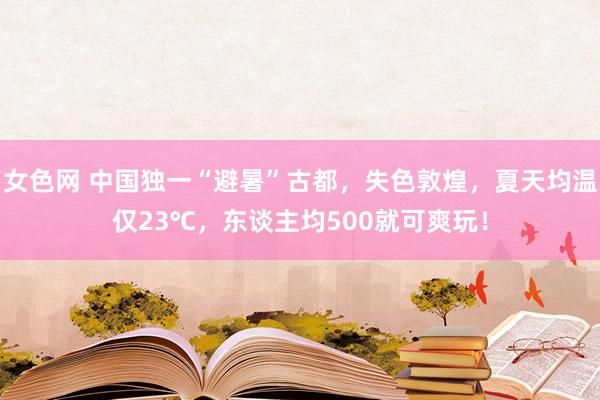 女色网 中国独一“避暑”古都，失色敦煌，夏天均温仅23°C，东谈主均500就可爽玩！